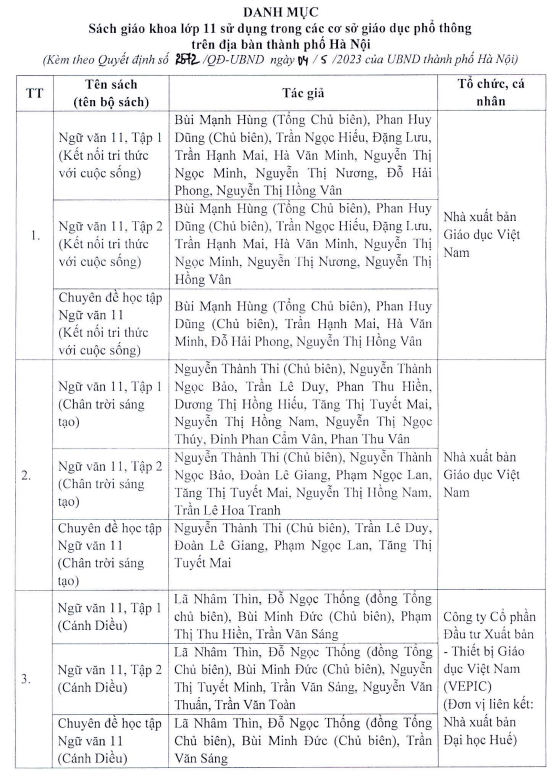 DANH MỤC
Sách giáo khoa lớp 11 sử dụng trong các cơ sở giáo dục phổ thông trên địa bàn thành phố Hà Nội
(Kèm theo Quyết định số 2572 /QĐ-UBND ngày 04 / 5 /2023 của UBND thành phố Hà Nội)

| TT | Tên sách (tên bộ sách) | Tác giả | Tổ chức, cá nhân |
|---|---|---|---|
| 1. | Ngữ văn 11, Tập 1 (Kết nối tri thức với cuộc sống) | Bùi Mạnh Hùng (Tổng Chủ biên), Phan Huy Dũng (Chủ biên), Trần Ngọc Hiếu, Đặng Lưu, Trần Hạnh Mai, Hà Văn Minh, Nguyễn Thị Ngọc Minh, Nguyễn Thị Nương, Đỗ Hải Phong, Nguyễn Thị Hồng Vân | Nhà xuất bản Giáo dục Việt Nam |
| | Ngữ văn 11, Tập 2 (Kết nối tri thức với cuộc sống) | Bùi Mạnh Hùng (Tổng Chủ biên), Phan Huy Dũng (Chủ biên), Trần Ngọc Hiếu, Đặng Lưu, Trần Hạnh Mai, Hà Văn Minh, Nguyễn Thị Ngọc Minh, Nguyễn Thị Nương, Nguyễn Thị Hồng Vân | |
| | Chuyên đề học tập Ngữ văn 11 (Kết nối tri thức với cuộc sống) | Bùi Mạnh Hùng (Tổng Chủ biên), Phan Huy Dũng (Chủ biên), Trần Hạnh Mai, Hà Văn Minh, Đỗ Hải Phong, Nguyễn Thị Hồng Vân | |
| 2. | Ngữ văn 11, Tập 1 (Chân trời sáng tạo) | Nguyễn Thành Thi (Chủ biên), Nguyễn Thành Ngọc Bảo, Trần Lê Duy, Phan Thu Hiền, Dương Thị Hồng Hiếu, Tăng Thị Tuyết Mai, Nguyễn Thị Hồng Nam, Nguyễn Thị Ngọc Thúy, Đinh Phan Cẩm Vân, Phan Thu Vân | Nhà xuất bản Giáo dục Việt Nam |
| | Ngữ văn 11, Tập 2 (Chân trời sáng tạo) | Nguyễn Thành Thi (Chủ biên), Nguyễn Thành Ngọc Bảo, Đoàn Lê Giang, Phạm Ngọc Lan, Tăng Thị Tuyết Mai, Nguyễn Thị Hồng Nam, Trần Lê Hoa Tranh | |
| | Chuyên đề học tập Ngữ văn 11 (Chân trời sáng tạo) | Nguyễn Thành Thi (Chủ biên), Trần Lê Duy, Đoàn Lê Giang, Phạm Ngọc Lan, Tăng Thị Tuyết Mai | |
| 3. | Ngữ văn 11, Tập 1 (Cánh Diều) | Lã Nhâm Thìn, Đỗ Ngọc Thống (đồng Tổng chủ biên), Bùi Minh Đức (Chủ biên), Phạm Thị Thu Hiền, Trần Văn Sáng | Công ty Cổ phần Đầu tư Xuất bản - Thiết bị Giáo dục Việt Nam (VEPIC) (Đơn vị liên kết: Nhà xuất bản Đại học Huế) |
| | Ngữ văn 11, Tập 2 (Cánh Diều) | Lã Nhâm Thìn, Đỗ Ngọc Thống (đồng Tổng Chủ biên), Bùi Minh Đức (Chủ biên), Nguyễn Thị Tuyết Minh, Trần Văn Sáng, Nguyễn Văn Thuấn, Trần Văn Toàn | |
| | Chuyên đề học tập Ngữ văn 11 (Cánh Diều) | Lã Nhâm Thìn, Đỗ Ngọc Thống (đồng Tổng Chủ biên), Bùi Minh Đức (Chủ biên), Trần Văn Sáng | |